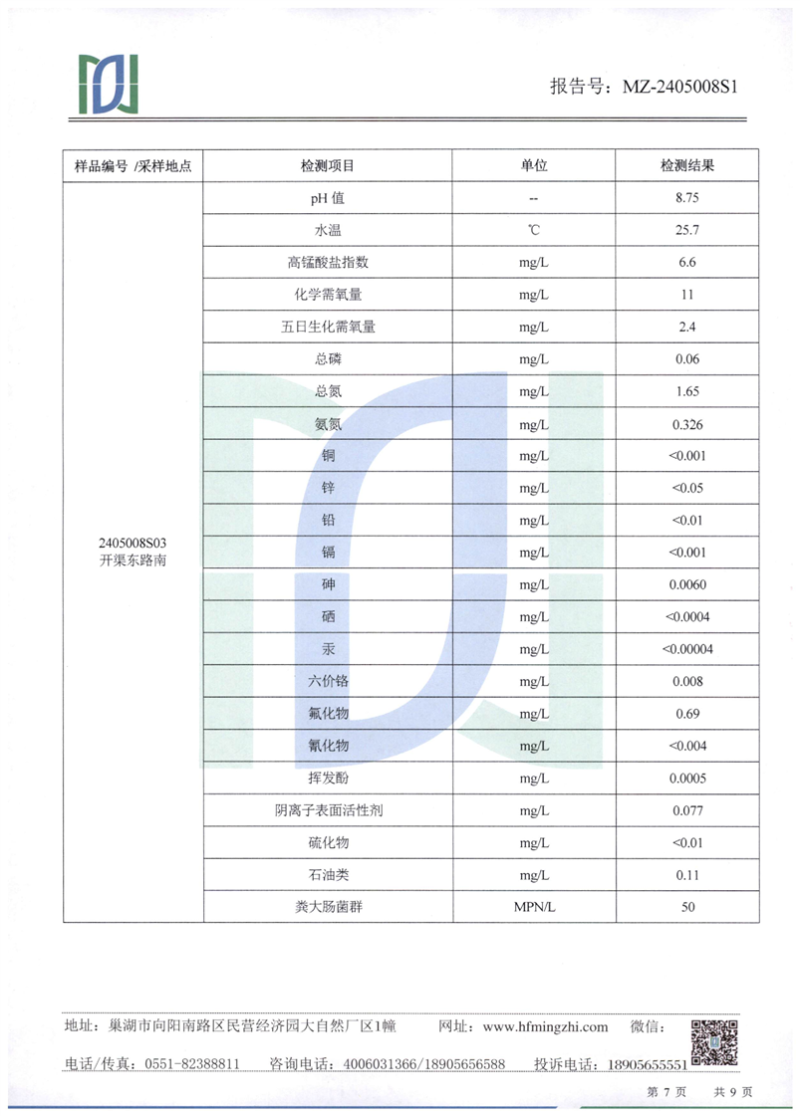 报告号：MZ-2405008S1

| 样品编号 /采样地点 | 检测项目 | 单位 | 检测结果 |
|---|---|---|---|
| 2405008S03 开渠东路南 | pH 值 | -- | 8.75 |
| | 水温 | ℃ | 25.7 |
| | 高锰酸盐指数 | mg/L | 6.6 |
| | 化学需氧量 | mg/L | 11 |
| | 五日生化需氧量 | mg/L | 2.4 |
| | 总磷 | mg/L | 0.06 |
| | 总氮 | mg/L | 1.65 |
| | 氨氮 | mg/L | 0.326 |
| | 铜 | mg/L | <0.001 |
| | 锌 | mg/L | <0.05 |
| | 铅 | mg/L | <0.01 |
| | 镉 | mg/L | <0.001 |
| | 砷 | mg/L | 0.0060 |
| | 硒 | mg/L | <0.0004 |
| | 汞 | mg/L | <0.00004 |
| | 六价铬 | mg/L | 0.008 |
| | 氟化物 | mg/L | 0.69 |
| | 氰化物 | mg/L | <0.004 |
| | 挥发酚 | mg/L | 0.0005 |
| | 阴离子表面活性剂 | mg/L | 0.077 |
| | 硫化物 | mg/L | <0.01 |
| | 石油类 | mg/L | 0.11 |
| | 粪大肠菌群 | MPN/L | 50 |

地址：巢湖市向阳南路区民营经济园大自然厂区1幢　网址：www.hfmingzhi.com　微信：
电话/传真：0551-82388811　咨询电话：4006031366/18905656588　投诉电话：18905655551

第 7 页　共 9 页